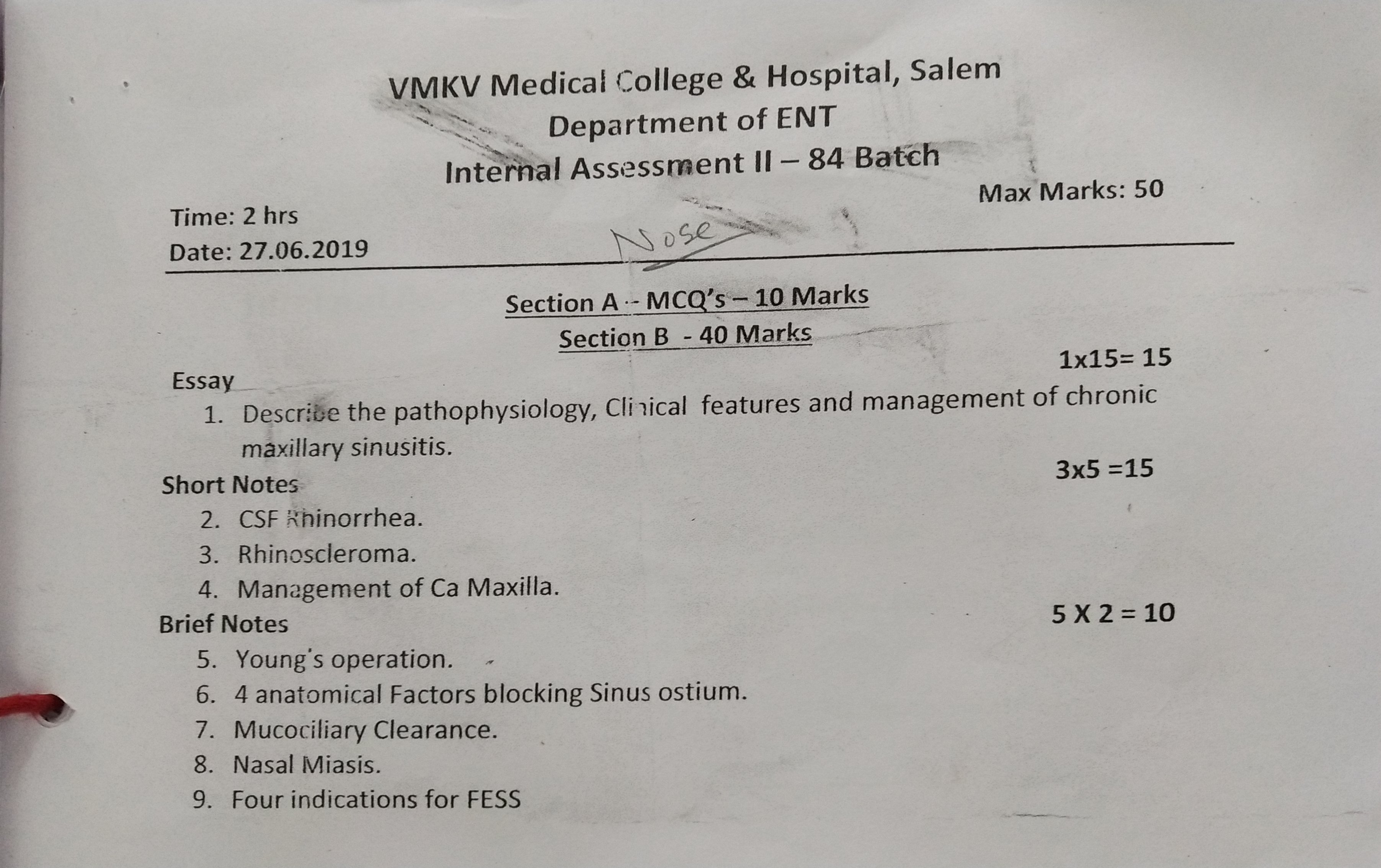 VMKV Medical College & Hospital, Salem
Department of ENT
Internal Assessment II – 84 Batch

Max Marks: 50

Time: 2 hrs
Date: 27.06.2019

Nose

Section A - MCQ's – 10 Marks
Section B - 40 Marks

Essay 1x15= 15
1. Describe the pathophysiology, Clinical features and management of chronic maxillary sinusitis.

Short Notes 3x5 =15
2. CSF Rhinorrhea.
3. Rhinoscleroma.
4. Management of Ca Maxilla.

Brief Notes 5 X 2 = 10
5. Young's operation.
6. 4 anatomical Factors blocking Sinus ostium.
7. Mucociliary Clearance.
8. Nasal Miasis.
9. Four indications for FESS